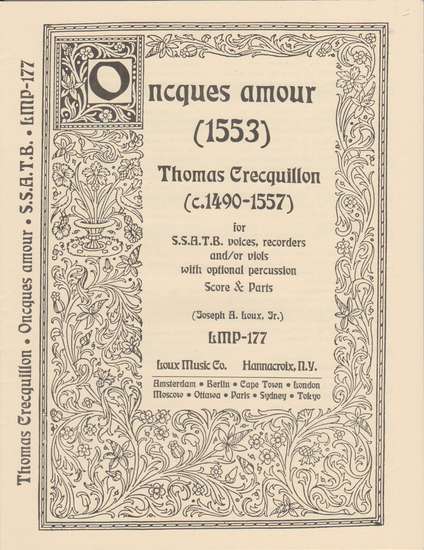 Thomas Crecquillon • Oncques amour • S.S.A.T.B. • LMP-177

Oncques amour (1553)

Thomas Crecquillon (c.1490-1557)

for S.S.A.T.B. voices, recorders and/or viols with optional percussion Score & Parts

(Joseph A. Loux, Jr.)

LMP-177

Loux Music Co. Hannacroix, N.Y.

Amsterdam • Berlin • Cape Town • London Moscow • Ottawa • Paris • Sydney • Tokyo